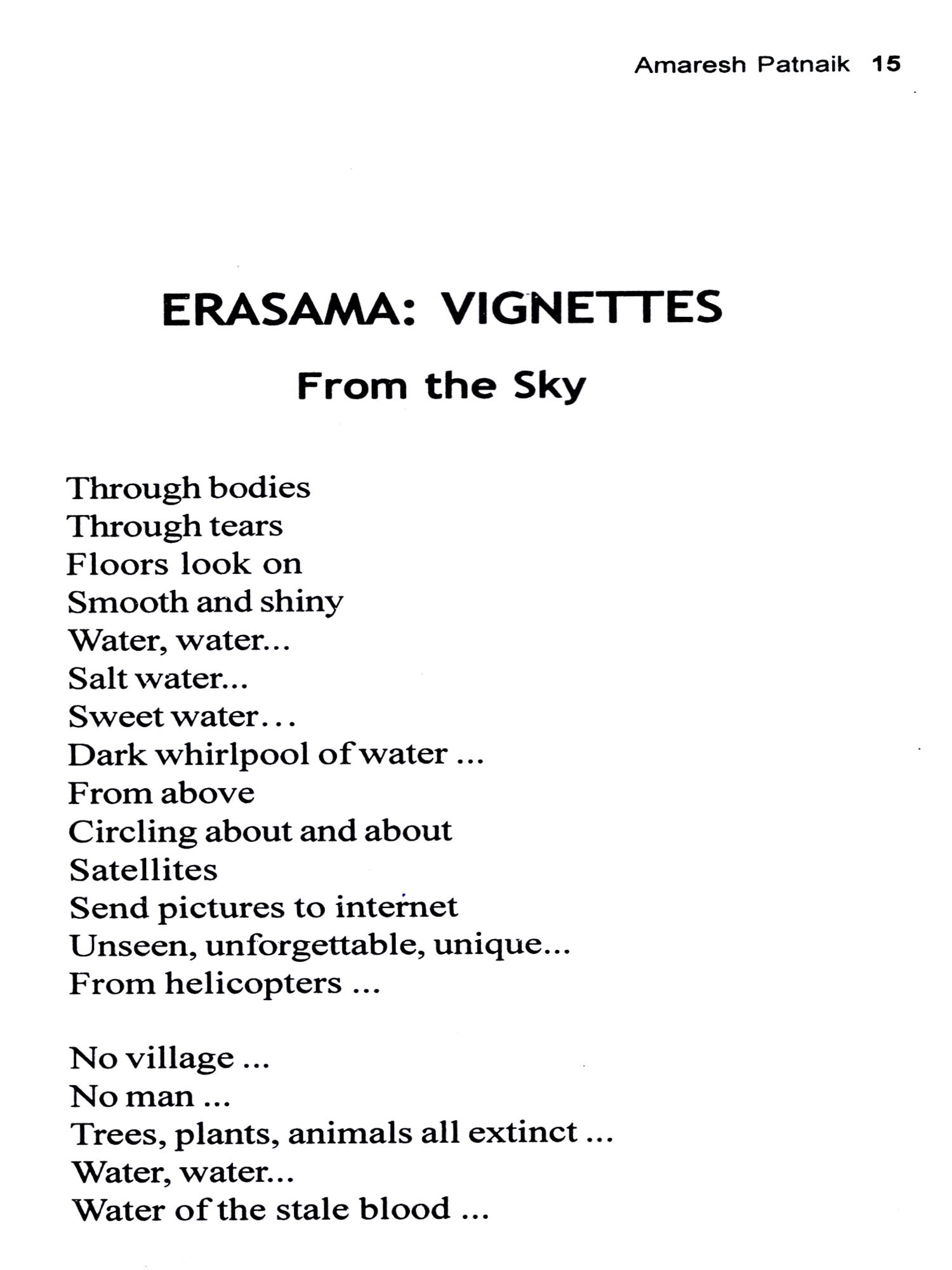 Amaresh Patnaik 15

ERASAMA: VIGNETTES

From the Sky

Through bodies
Through tears
Floors look on
Smooth and shiny
Water, water...
Salt water...
Sweet water...
Dark whirlpool of water ...
From above
Circling about and about
Satellites
Send pictures to internet
Unseen, unforgettable, unique...
From helicopters ...

No village ...
No man ...
Trees, plants, animals all extinct ...
Water, water...
Water of the stale blood ...